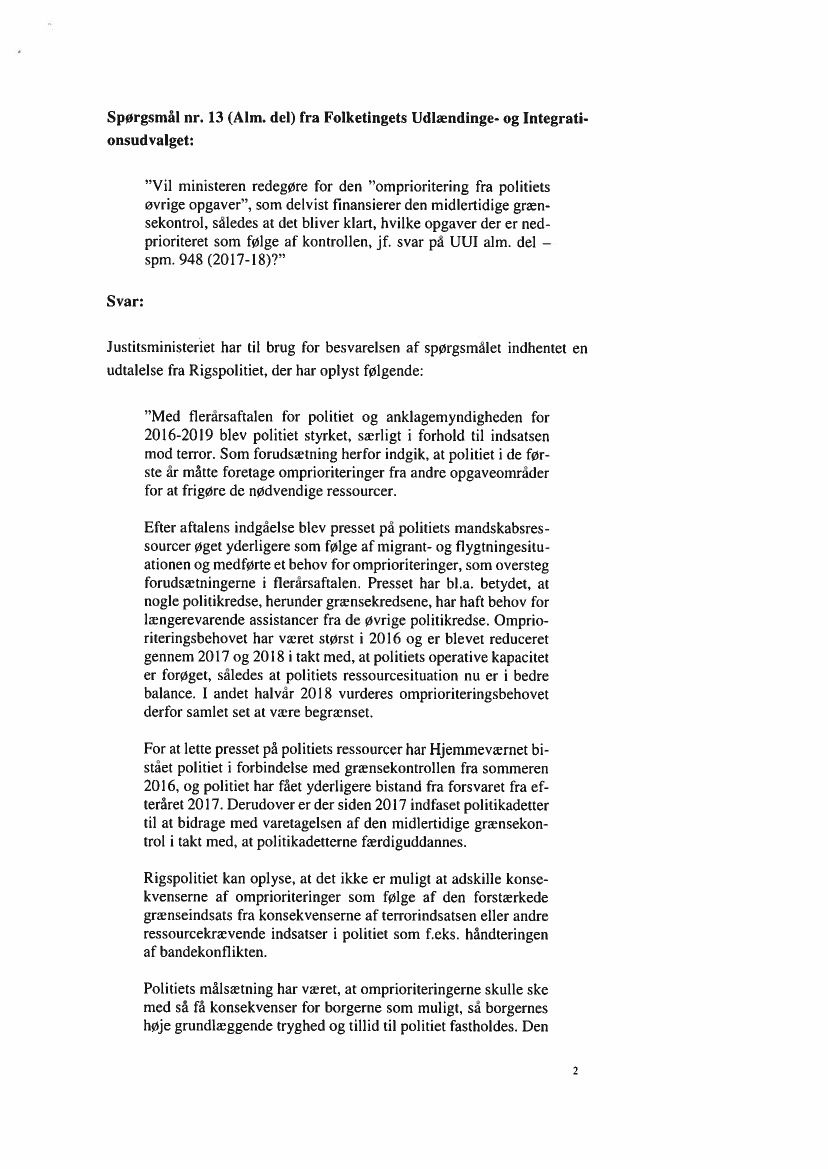 **Spørgsmål nr. 13 (Alm. del) fra Folketingets Udlændinge- og Integrationsudvalget:**

"Vil ministeren redegøre for den "omprioritering fra politiets øvrige opgaver", som delvist finansierer den midlertidige grænsekontrol, således at det bliver klart, hvilke opgaver der er nedprioriteret som følge af kontrollen, jf. svar på UUI alm. del – spm. 948 (2017-18)?"

**Svar:**

Justitsministeriet har til brug for besvarelsen af spørgsmålet indhentet en udtalelse fra Rigspolitiet, der har oplyst følgende:

"Med flerårsaftalen for politiet og anklagemyndigheden for 2016-2019 blev politiet styrket, særligt i forhold til indsatsen mod terror. Som forudsætning herfor indgik, at politiet i de første år måtte foretage omprioriteringer fra andre opgaveområder for at frigøre de nødvendige ressourcer.

Efter aftalens indgåelse blev presset på politiets mandskabsressourcer øget yderligere som følge af migrant- og flygtningesituationen og medførte et behov for omprioriteringer, som oversteg forudsætningerne i flerårsaftalen. Presset har bl.a. betydet, at nogle politikredse, herunder grænsekredsene, har haft behov for længerevarende assistancer fra de øvrige politikredse. Omprioriteringsbehovet har været størst i 2016 og er blevet reduceret gennem 2017 og 2018 i takt med, at politiets operative kapacitet er forøget, således at politiets ressourcesituation nu er i bedre balance. I andet halvår 2018 vurderes omprioriteringsbehovet derfor samlet set at være begrænset.

For at lette presset på politiets ressourcer har Hjemmeværnet bistået politiet i forbindelse med grænsekontrollen fra sommeren 2016, og politiet har fået yderligere bistand fra forsvaret fra efteråret 2017. Derudover er der siden 2017 indfaset politikadetter til at bidrage med varetagelsen af den midlertidige grænsekontrol i takt med, at politikadetterne færdiguddannes.

Rigspolitiet kan oplyse, at det ikke er muligt at adskille konsekvenserne af omprioriteringer som følge af den forstærkede grænseindsats fra konsekvenserne af terrorindsatsen eller andre ressourcekrævende indsatser i politiet som f.eks. håndteringen af bandekonflikten.

Politiets målsætning har været, at omprioriteringerne skulle ske med så få konsekvenser for borgerne som muligt, så borgernes høje grundlæggende tryghed og tillid til politiet fastholdes. Den

2